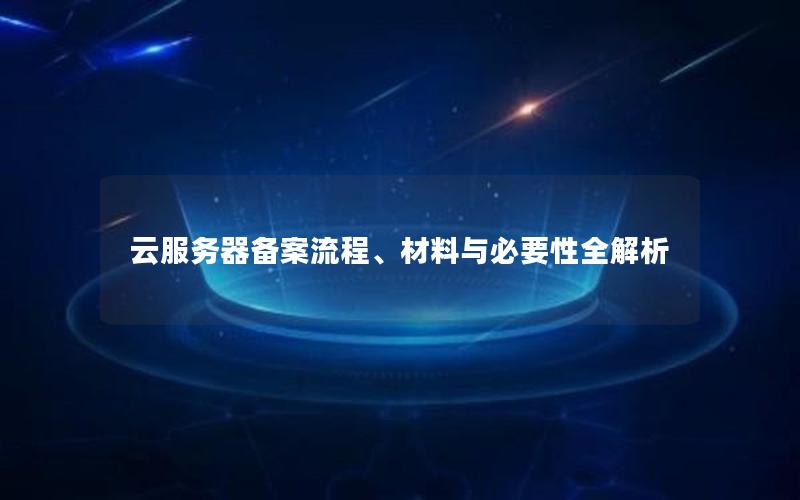 云服务器备案流程、材料与必要性全解析